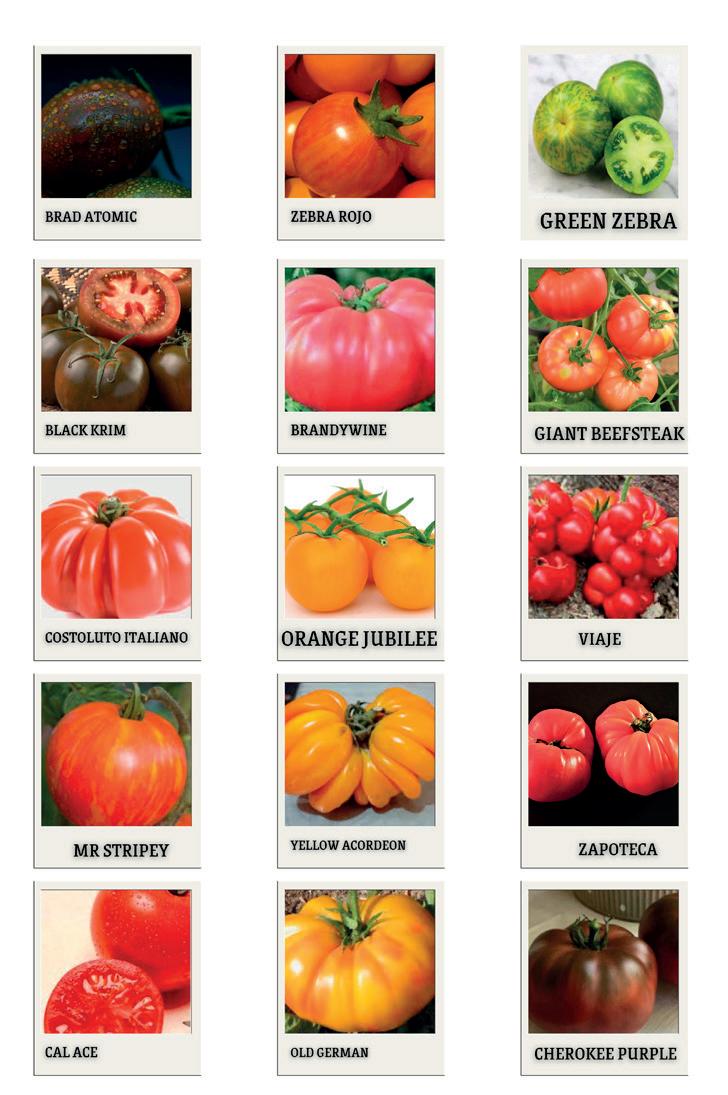 BRAD ATOMIC

ZEBRA ROJO

GREEN ZEBRA

BLACK KRIM

BRANDYWINE

GIANT BEEFSTEAK

COSTOLUTO ITALIANO

ORANGE JUBILEE

VIAJE

MR STRIPEY

YELLOW ACORDEON

ZAPOTECA

CAL ACE

OLD GERMAN

CHEROKEE PURPLE